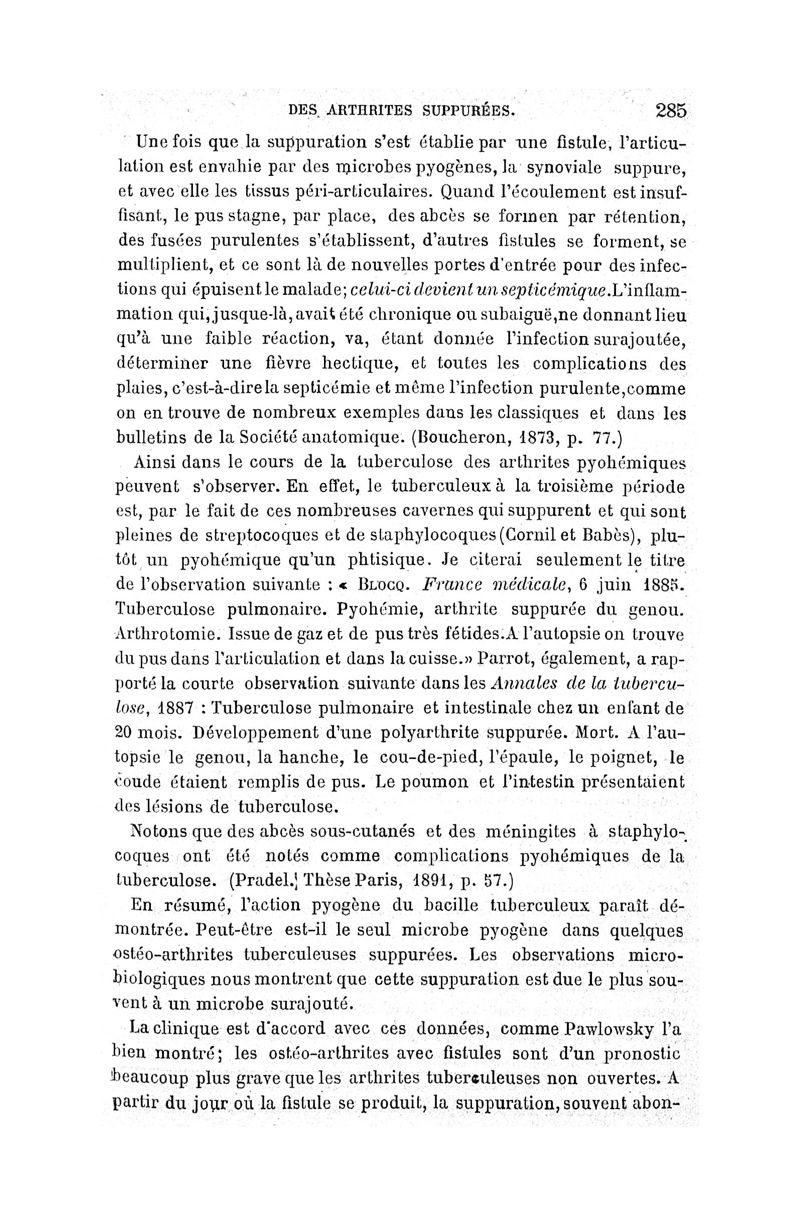 DES ARTHRITES SUPPURÉES. 285

Une fois que la suppuration s'est établie par une fistule, l'articulation est envahie par des microbes pyogènes, la synoviale suppure, et avec elle les tissus péri-articulaires. Quand l'écoulement est insuffisant, le pus stagne, par place, des abcès se formen par rétention, des fusées purulentes s'établissent, d'autres fistules se forment, se multiplient, et ce sont là de nouvelles portes d'entrée pour des infections qui épuisent le malade; celui-ci devient un septicémique. L'inflammation qui, jusque-là, avait été chronique ou subaiguë, ne donnant lieu qu'à une faible réaction, va, étant donnée l'infection surajoutée, déterminer une fièvre hectique, et toutes les complications des plaies, c'est-à-dire la septicémie et même l'infection purulente, comme on en trouve de nombreux exemples dans les classiques et dans les bulletins de la Société anatomique. (Boucheron, 1873, p. 77.)

Ainsi dans le cours de la tuberculose des arthrites pyohémiques peuvent s'observer. En effet, le tuberculeux à la troisième période est, par le fait de ces nombreuses cavernes qui suppurent et qui sont pleines de streptocoques et de staphylocoques (Cornil et Babès), plutôt un pyohémique qu'un phtisique. Je citerai seulement le titre de l'observation suivante : « Blocq. France médicale, 6 juin 1885. Tuberculose pulmonaire. Pyohémie, arthrite suppurée du genou. Arthrotomie. Issue de gaz et de pus très fétides. A l'autopsie on trouve du pus dans l'articulation et dans la cuisse.» Parrot, également, a rapporté la courte observation suivante dans les Annales de la tuberculose, 1887 : Tuberculose pulmonaire et intestinale chez un enfant de 20 mois. Développement d'une polyarthrite suppurée. Mort. A l'autopsie le genou, la hanche, le cou-de-pied, l'épaule, le poignet, le coude étaient remplis de pus. Le poumon et l'intestin présentaient des lésions de tuberculose.

Notons que des abcès sous-cutanés et des méningites à staphylocoques ont été notés comme complications pyohémiques de la tuberculose. (Pradel. Thèse Paris, 1891, p. 57.)

En résumé, l'action pyogène du bacille tuberculeux paraît démontrée. Peut-être est-il le seul microbe pyogène dans quelques ostéo-arthrites tuberculeuses suppurées. Les observations microbiologiques nous montrent que cette suppuration est due le plus souvent à un microbe surajouté.

La clinique est d'accord avec ces données, comme Pawlowsky l'a bien montré; les ostéo-arthrites avec fistules sont d'un pronostic beaucoup plus grave que les arthrites tuberculeuses non ouvertes. A partir du jour où la fistule se produit, la suppuration, souvent abon-